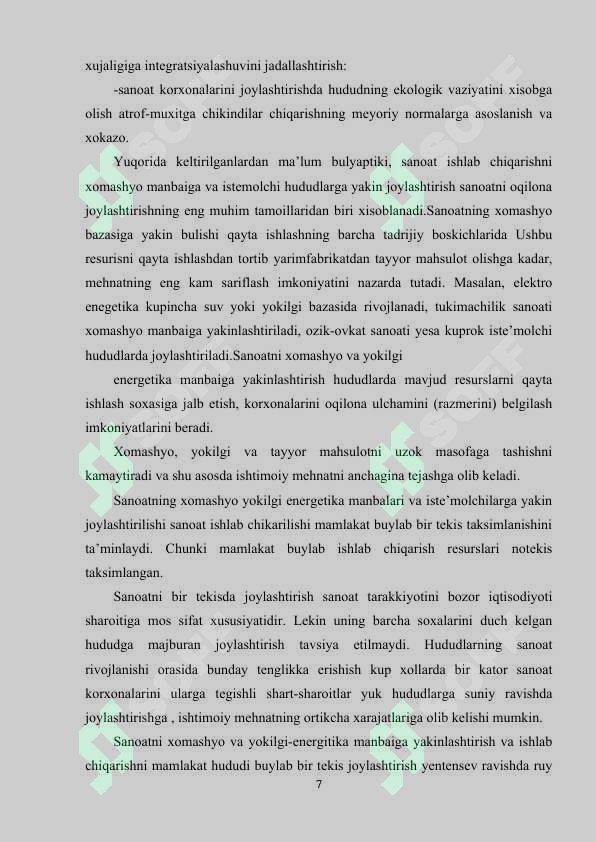 xujaligiga integratsiyalashuvini jadallashtirish:

-sanoat korxonalarini joylashtirishda hududning ekologik vaziyatini xisobga olish atrof-muxitga chikindilar chiqarishning meyoriy normalarga asoslanish va xokazo.

Yuqorida keltirilganlardan ma'lum bulyaptiki, sanoat ishlab chiqarishni xomashyo manbaiga va istemolchi hududlarga yakin joylashtirish sanoatni oqilona joylashtirishning eng muhim tamoillaridan biri xisoblanadi.Sanoatning xomashyo bazasiga yakin bulishi qayta ishlashning barcha tadrijiy boskichlarida Ushbu resurisni qayta ishlashdan tortib yarimfabrikatdan tayyor mahsulot olishga kadar, mehnatning eng kam sariflash imkoniyatini nazarda tutadi. Masalan, elektro enegetika kupincha suv yoki yokilgi bazasida rivojlanadi, tukimachilik sanoati xomashyo manbaiga yakinlashtiriladi, ozik-ovkat sanoati yesa kuprok iste'molchi hududlarda joylashtiriladi.Sanoatni xomashyo va yokilgi

energetika manbaiga yakinlashtirish hududlarda mavjud resurslarni qayta ishlash soxasiga jalb etish, korxonalarini oqilona ulchamini (razmerini) belgilash imkoniyatlarini beradi.

Xomashyo, yokilgi va tayyor mahsulotni uzok masofaga tashishni kamaytiradi va shu asosda ishtimoiy mehnatni anchagina tejashga olib keladi.

Sanoatning xomashyo yokilgi energetika manbalari va iste'molchilarga yakin joylashtirilishi sanoat ishlab chikarilishi mamlakat buylab bir tekis taksimlanishini ta'minlaydi. Chunki mamlakat buylab ishlab chiqarish resurslari notekis taksimlangan.

Sanoatni bir tekisda joylashtirish sanoat tarakkiyotini bozor iqtisodiyoti sharoitiga mos sifat xususiyatidir. Lekin uning barcha soxalarini duch kelgan hududga majburan joylashtirish tavsiya etilmaydi. Hududlarning sanoat rivojlanishi orasida bunday tenglikka erishish kup xollarda bir kator sanoat korxonalarini ularga tegishli shart-sharoitlar yuk hududlarga suniy ravishda joylashtirishga , ishtimoiy mehnatning ortikcha xarajatlariga olib kelishi mumkin.

Sanoatni xomashyo va yokilgi-energitika manbaiga yakinlashtirish va ishlab chiqarishni mamlakat hududi buylab bir tekis joylashtirish yentensev ravishda ruy

7